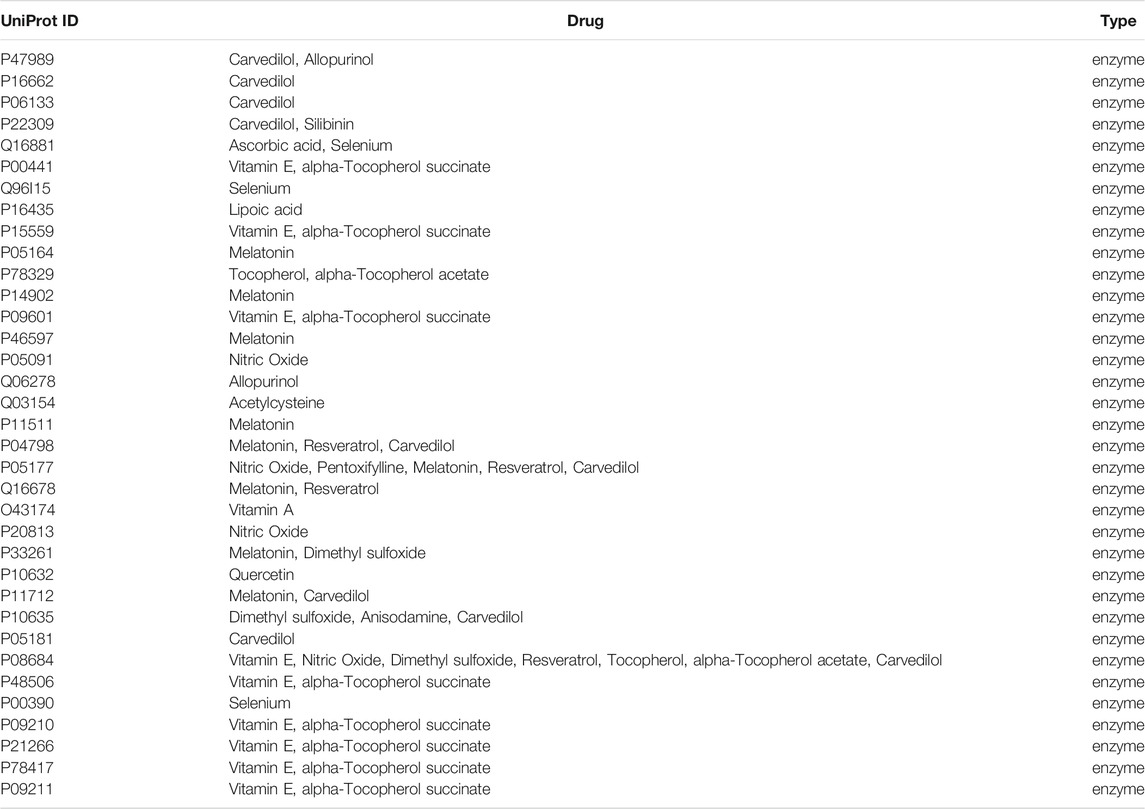 | UniProt ID | Drug | Type |
|---|---|---|
| P47989 | Carvedilol, Allopurinol | enzyme |
| P16662 | Carvedilol | enzyme |
| P06133 | Carvedilol | enzyme |
| P22309 | Carvedilol, Silibinin | enzyme |
| Q16881 | Ascorbic acid, Selenium | enzyme |
| P00441 | Vitamin E, alpha-Tocopherol succinate | enzyme |
| Q96I15 | Selenium | enzyme |
| P16435 | Lipoic acid | enzyme |
| P15559 | Vitamin E, alpha-Tocopherol succinate | enzyme |
| P05164 | Melatonin | enzyme |
| P78329 | Tocopherol, alpha-Tocopherol acetate | enzyme |
| P14902 | Melatonin | enzyme |
| P09601 | Vitamin E, alpha-Tocopherol succinate | enzyme |
| P46597 | Melatonin | enzyme |
| P05091 | Nitric Oxide | enzyme |
| Q06278 | Allopurinol | enzyme |
| Q03154 | Acetylcysteine | enzyme |
| P11511 | Melatonin | enzyme |
| P04798 | Melatonin, Resveratrol, Carvedilol | enzyme |
| P05177 | Nitric Oxide, Pentoxifylline, Melatonin, Resveratrol, Carvedilol | enzyme |
| Q16678 | Melatonin, Resveratrol | enzyme |
| O43174 | Vitamin A | enzyme |
| P20813 | Nitric Oxide | enzyme |
| P33261 | Melatonin, Dimethyl sulfoxide | enzyme |
| P10632 | Quercetin | enzyme |
| P11712 | Melatonin, Carvedilol | enzyme |
| P10635 | Dimethyl sulfoxide, Anisodamine, Carvedilol | enzyme |
| P05181 | Carvedilol | enzyme |
| P08684 | Vitamin E, Nitric Oxide, Dimethyl sulfoxide, Resveratrol, Tocopherol, alpha-Tocopherol acetate, Carvedilol | enzyme |
| P48506 | Vitamin E, alpha-Tocopherol succinate | enzyme |
| P00390 | Selenium | enzyme |
| P09210 | Vitamin E, alpha-Tocopherol succinate | enzyme |
| P21266 | Vitamin E, alpha-Tocopherol succinate | enzyme |
| P78417 | Vitamin E, alpha-Tocopherol succinate | enzyme |
| P09211 | Vitamin E, alpha-Tocopherol succinate | enzyme |